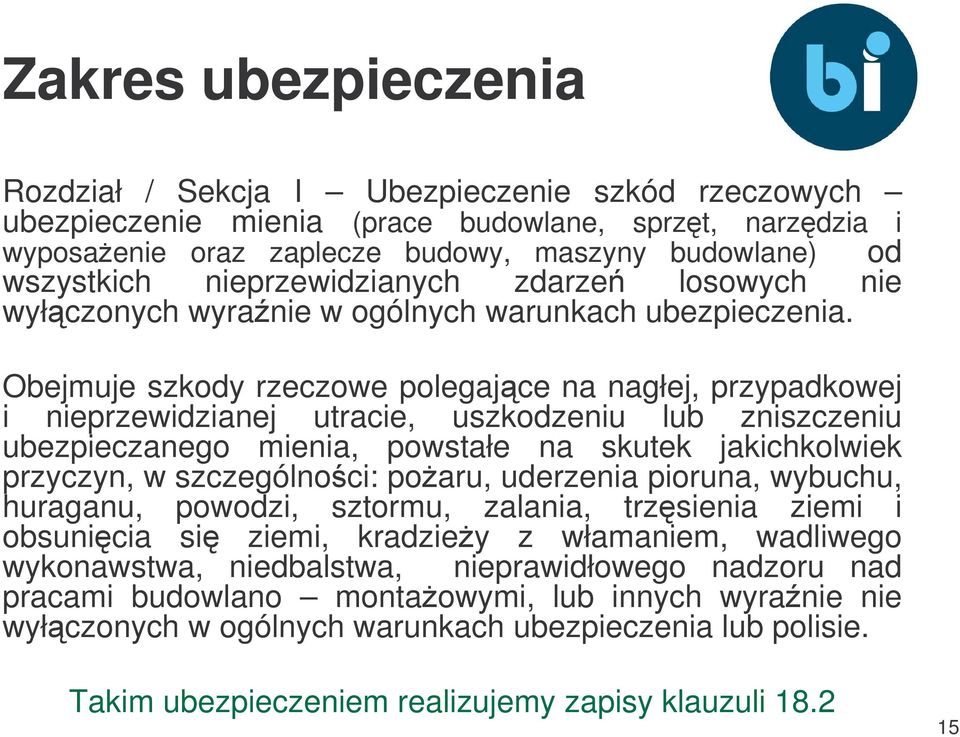 Zakres ubezpieczenia

bi

Rozdział / Sekcja I – Ubezpieczenie szkód rzeczowych – ubezpieczenie mienia (prace budowlane, sprzęt, narzędzia i wyposażenie oraz zaplecze budowy, maszyny budowlane) od wszystkich nieprzewidzianych zdarzeń losowych nie wyłączonych wyraźnie w ogólnych warunkach ubezpieczenia.

Obejmuje szkody rzeczowe polegające na nagłej, przypadkowej i nieprzewidzianej utracie, uszkodzeniu lub zniszczeniu ubezpieczanego mienia, powstałe na skutek jakichkolwiek przyczyn, w szczególności: pożaru, uderzenia pioruna, wybuchu, huraganu, powodzi, sztormu, zalania, trzęsienia ziemi i obsunięcia się ziemi, kradzieży z włamaniem, wadliwego wykonawstwa, niedbalstwa, nieprawidłowego nadzoru nad pracami budowlano – montażowymi, lub innych wyraźnie nie wyłączonych w ogólnych warunkach ubezpieczenia lub polisie.

Takim ubezpieczeniem realizujemy zapisy klauzuli 18.2

15